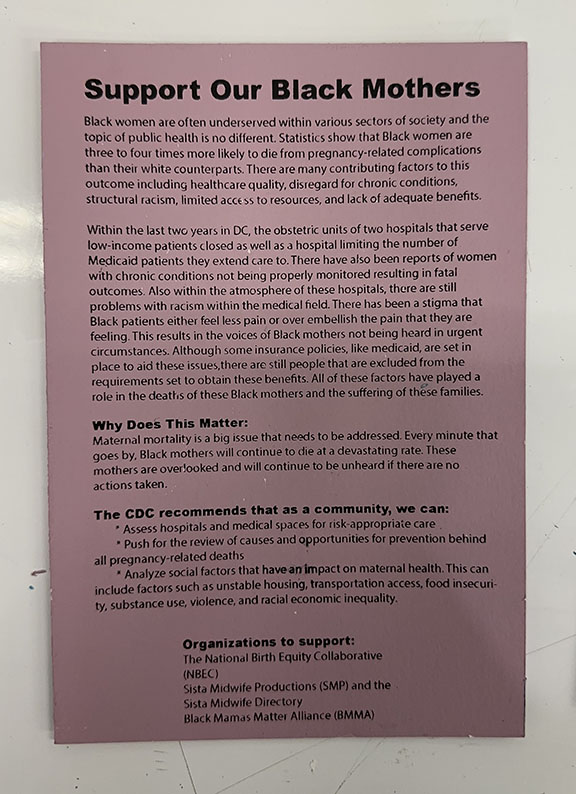 Support Our Black Mothers

Black women are often underserved within various sectors of society and the topic of public health is no different. Statistics show that Black women are three to four times more likely to die from pregnancy-related complications than their white counterparts. There are many contributing factors to this outcome including healthcare quality, disregard for chronic conditions, structural racism, limited access to resources, and lack of adequate benefits.

Within the last two years in DC, the obstetric units of two hospitals that serve low-income patients closed as well as a hospital limiting the number of Medicaid patients they extend care to. There have also been reports of women with chronic conditions not being properly monitored resulting in fatal outcomes. Also within the atmosphere of these hospitals, there are still problems with racism within the medical field. There has been a stigma that Black patients either feel less pain or over embellish the pain that they are feeling. This results in the voices of Black mothers not being heard in urgent circumstances. Although some insurance policies, like medicaid, are set in place to aid these issues,there are still people that are excluded from the requirements set to obtain these benefits. All of these factors have played a role in the deaths of these Black mothers and the suffering of these families.

Why Does This Matter:
Maternal mortality is a big issue that needs to be addressed. Every minute that goes by, Black mothers will continue to die at a devastating rate. These mothers are overlooked and will continue to be unheard if there are no actions taken.

The CDC recommends that as a community, we can:
* Assess hospitals and medical spaces for risk-appropriate care
* Push for the review of causes and opportunities for prevention behind all pregnancy-related deaths
* Analyze social factors that have an impact on maternal health. This can include factors such as unstable housing, transportation access, food insecurity, substance use, violence, and racial economic inequality.

Organizations to support:
The National Birth Equity Collaborative
(NBEC)
Sista Midwife Productions (SMP) and the
Sista Midwife Directory
Black Mamas Matter Alliance (BMMA)